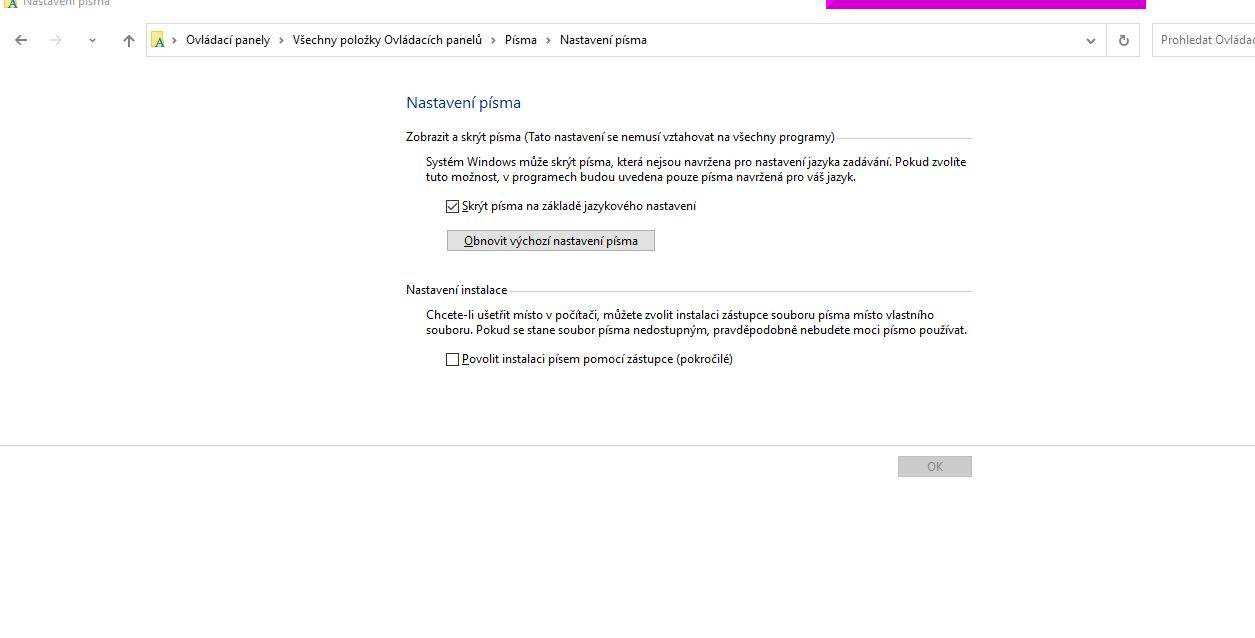 Nastavení písma

Ovládací panely > Všechny položky Ovládacích panelů > Písma > Nastavení písma

Prohledat Ovládac

Nastavení písma

Zobrazit a skrýt písma (Tato nastavení se nemusí vztahovat na všechny programy)

Systém Windows může skrýt písma, která nejsou navržena pro nastavení jazyka zadávání. Pokud zvolíte tuto možnost, v programech budou uvedena pouze písma navržená pro váš jazyk.

Skrýt písma na základě jazykového nastavení

Obnovit výchozí nastavení písma

Nastavení instalace

Chcete-li ušetřit místo v počítači, můžete zvolit instalaci zástupce souboru písma místo vlastního souboru. Pokud se stane soubor písma nedostupným, pravděpodobně nebudete moci písmo používat.

Povolit instalaci písem pomocí zástupce (pokročilé)

OK